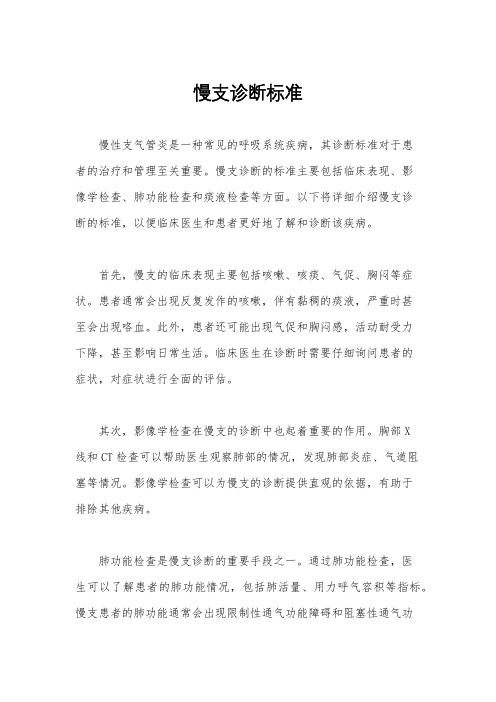 慢支诊断标准

慢性支气管炎是一种常见的呼吸系统疾病，其诊断标准对于患者的治疗和管理至关重要。慢支诊断的标准主要包括临床表现、影像学检查、肺功能检查和痰液检查等方面。以下将详细介绍慢支诊断的标准，以便临床医生和患者更好地了解和诊断该疾病。

首先，慢支的临床表现主要包括咳嗽、咳痰、气促、胸闷等症状。患者通常会出现反复发作的咳嗽，伴有黏稠的痰液，严重时甚至会出现咯血。此外，患者还可能出现气促和胸闷感，活动耐受力下降，甚至影响日常生活。临床医生在诊断时需要仔细询问患者的症状，对症状进行全面的评估。

其次，影像学检查在慢支的诊断中也起着重要的作用。胸部X线和CT检查可以帮助医生观察肺部的情况，发现肺部炎症、气道阻塞等情况。影像学检查可以为慢支的诊断提供直观的依据，有助于排除其他疾病。

肺功能检查是慢支诊断的重要手段之一。通过肺功能检查，医生可以了解患者的肺功能情况，包括肺活量、用力呼气容积等指标。慢支患者的肺功能通常会出现限制性通气功能障碍和阻塞性通气功